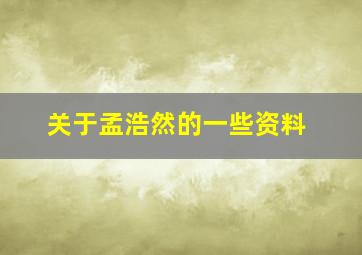 关于孟浩然的一些资料